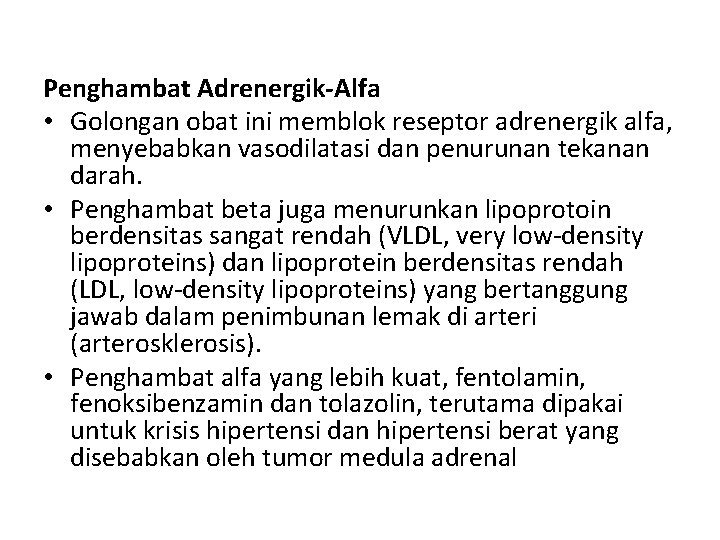 Penghambat Adrenergik-Alfa

• Golongan obat ini memblok reseptor adrenergik alfa, menyebabkan vasodilatasi dan penurunan tekanan darah.

• Penghambat beta juga menurunkan lipoprotoin berdensitas sangat rendah (VLDL, very low-density lipoproteins) dan lipoprotein berdensitas rendah (LDL, low-density lipoproteins) yang bertanggung jawab dalam penimbunan lemak di arteri (arterosklerosis).

• Penghambat alfa yang lebih kuat, fentolamin, fenoksibenzamin dan tolazolin, terutama dipakai untuk krisis hipertensi dan hipertensi berat yang disebabkan oleh tumor medula adrenal